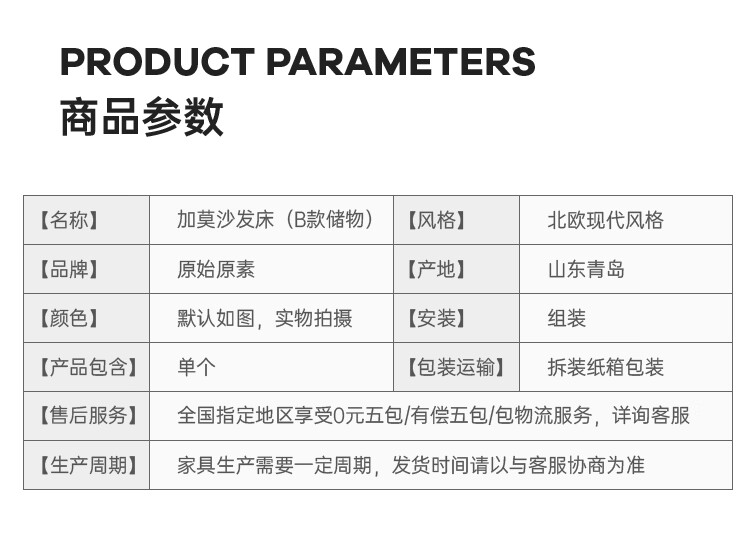 PRODUCT PARAMETERS
商品参数

| 【名称】 | 加莫沙发床（B款储物） | 【风格】 | 北欧现代风格 |
|---|---|---|---|
| 【品牌】 | 原始原素 | 【产地】 | 山东青岛 |
| 【颜色】 | 默认如图，实物拍摄 | 【安装】 | 组装 |
| 【产品包含】 | 单个 | 【包装运输】 | 拆装纸箱包装 |
| 【售后服务】 | 全国指定地区享受0元五包/有偿五包/包物流服务，详询客服 | | |
| 【生产周期】 | 家具生产需要一定周期，发货时间请以与客服协商为准 | | |